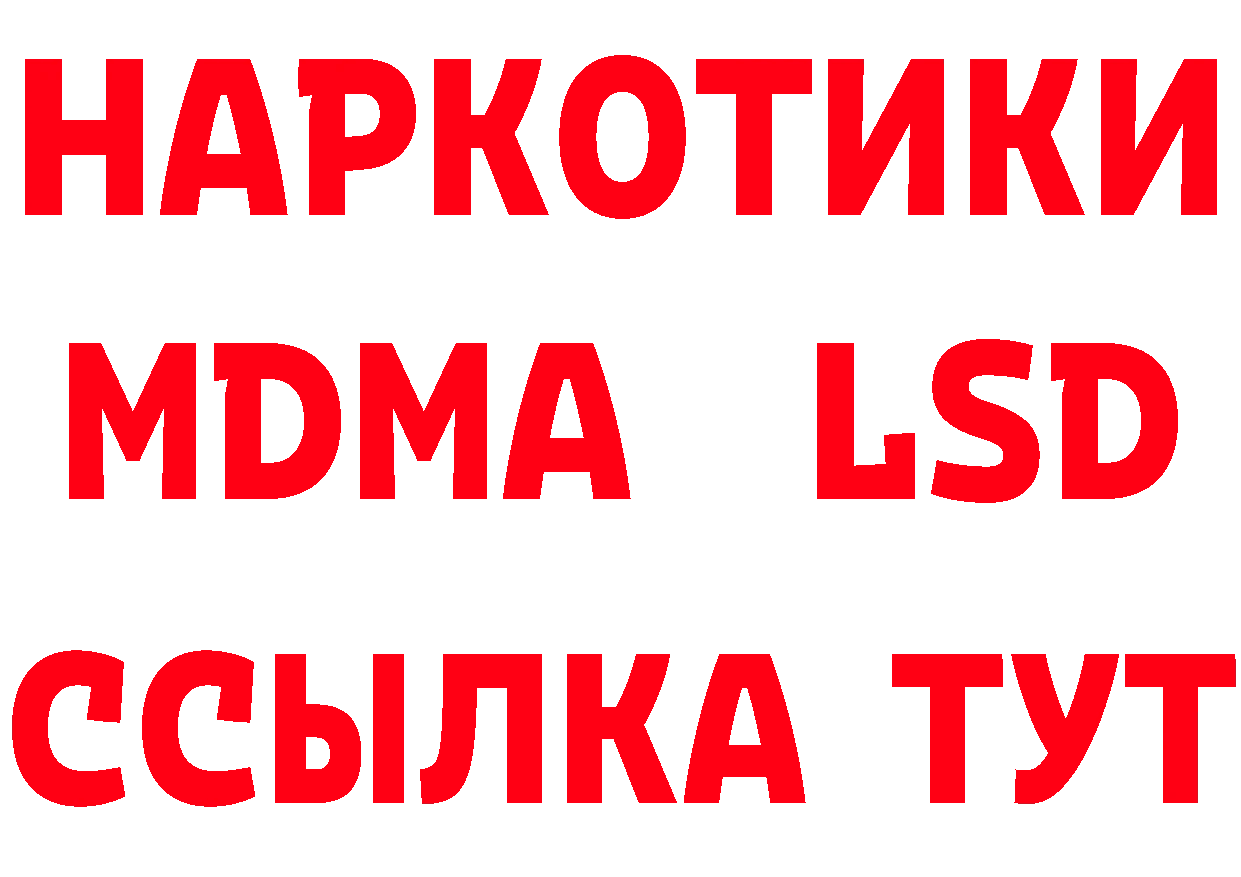 НАРКОТИКИ
MDMA LSD
ССЫЛКА ТУТ